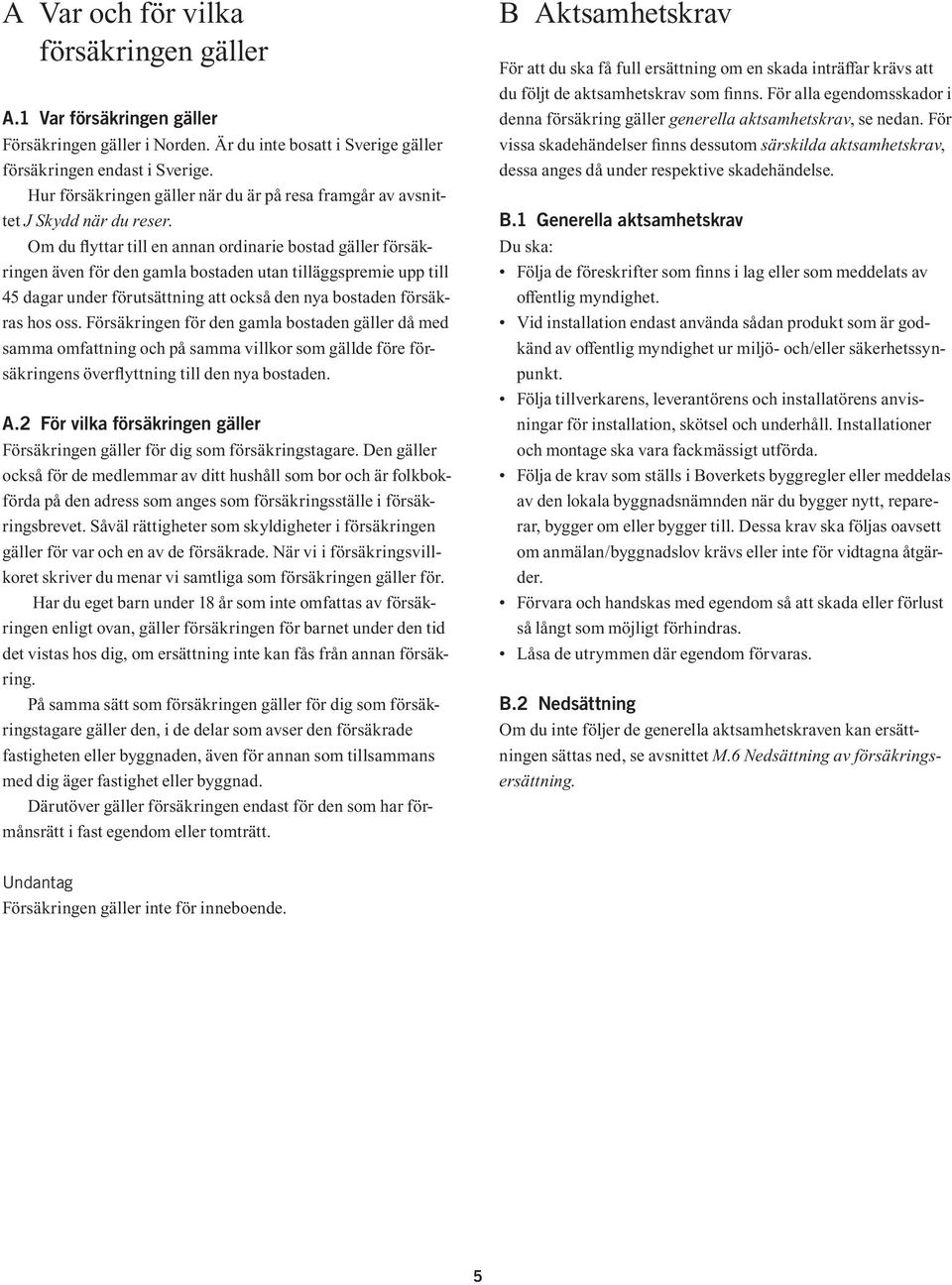 A Var och för vilka försäkringen gäller

A.1 Var försäkringen gäller
Försäkringen gäller i Norden. Är du inte bosatt i Sverige gäller försäkringen endast i Sverige.
Hur försäkringen gäller när du är på resa framgår av avsnittet J Skydd när du reser.
Om du flyttar till en annan ordinarie bostad gäller försäkringen även för den gamla bostaden utan tilläggspremie upp till 45 dagar under förutsättning att också den nya bostaden försäkras hos oss. Försäkringen för den gamla bostaden gäller då med samma omfattning och på samma villkor som gällde före försäkringens överflyttning till den nya bostaden.

A.2 För vilka försäkringen gäller
Försäkringen gäller för dig som försäkringstagare. Den gäller också för de medlemmar av ditt hushåll som bor och är folkbokförda på den adress som anges som försäkringsställe i försäkringsbrevet. Såväl rättigheter som skyldigheter i försäkringen gäller för var och en av de försäkrade. När vi i försäkringsvillkoret skriver du menar vi samtliga som försäkringen gäller för.
Har du eget barn under 18 år som inte omfattas av försäkringen enligt ovan, gäller försäkringen för barnet under den tid det vistas hos dig, om ersättning inte kan fås från annan försäkring.
På samma sätt som försäkringen gäller för dig som försäkringstagare gäller den, i de delar som avser den försäkrade fastigheten eller byggnaden, även för annan som tillsammans med dig äger fastighet eller byggnad.
Därutöver gäller försäkringen endast för den som har förmånsrätt i fast egendom eller tomträtt.

Undantag
Försäkringen gäller inte för inneboende.

B Aktsamhetskrav
För att du ska få full ersättning om en skada inträffar krävs att du följt de aktsamhetskrav som finns. För alla egendomsskador i denna försäkring gäller generella aktsamhetskrav, se nedan. För vissa skadehändelser finns dessutom särskilda aktsamhetskrav, dessa anges då under respektive skadehändelse.

B.1 Generella aktsamhetskrav
Du ska:
• Följa de föreskrifter som finns i lag eller som meddelats av offentlig myndighet.
• Vid installation endast använda sådan produkt som är godkänd av offentlig myndighet ur miljö- och/eller säkerhetssynpunkt.
• Följa tillverkarens, leverantörens och installatörens anvisningar för installation, skötsel och underhåll. Installationer och montage ska vara fackmässigt utförda.
• Följa de krav som ställs i Boverkets byggregler eller meddelas av den lokala byggnadsnämnden när du bygger nytt, reparerar, bygger om eller bygger till. Dessa krav ska följas oavsett om anmälan/byggnadslov krävs eller inte för vidtagna åtgärder.
• Förvara och handskas med egendom så att skada eller förlust så långt som möjligt förhindras.
• Låsa de utrymmen där egendom förvaras.

B.2 Nedsättning
Om du inte följer de generella aktsamhetskraven kan ersättningen sättas ned, se avsnittet M.6 Nedsättning av försäkringsersättning.

5